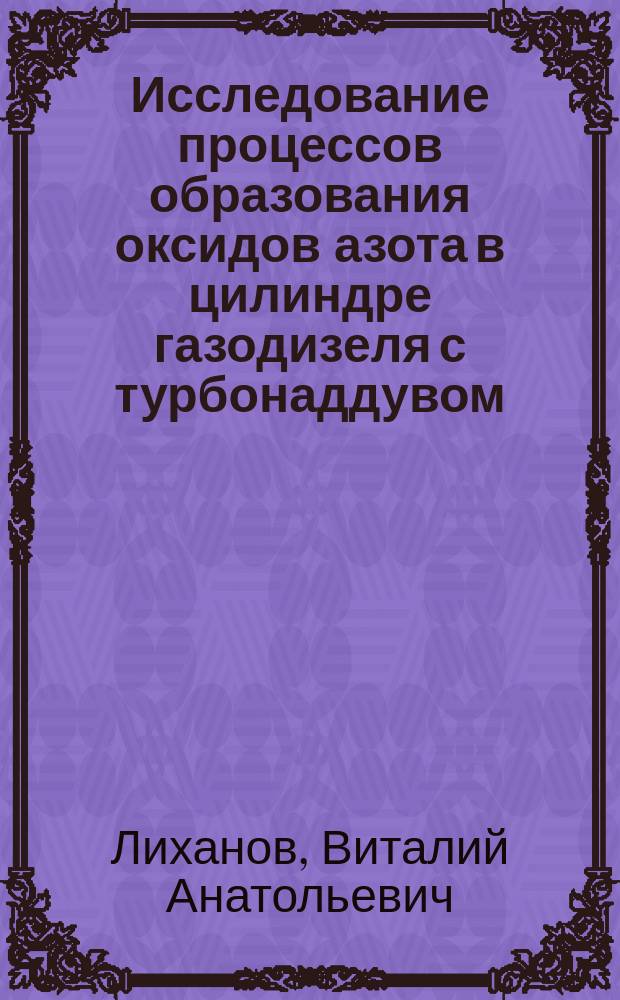 Исследование процессов образования оксидов азота в цилиндре газодизеля с турбонаддувом

Лиханов, Виталий Анатольевич